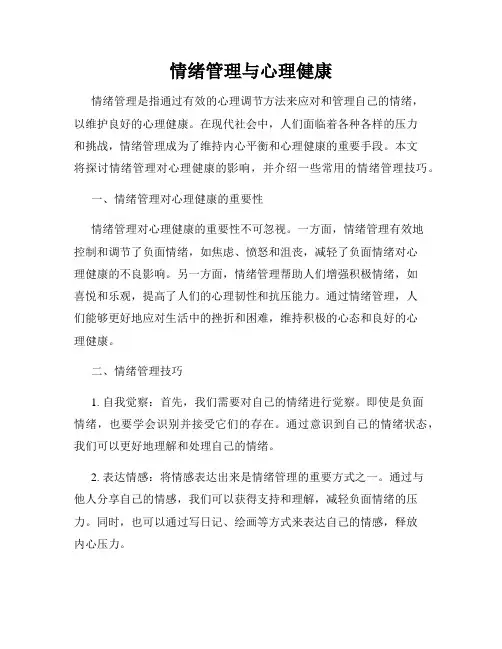 情绪管理与心理健康

情绪管理是指通过有效的心理调节方法来应对和管理自己的情绪，以维护良好的心理健康。在现代社会中，人们面临着各种各样的压力和挑战，情绪管理成为了维持内心平衡和心理健康的重要手段。本文将探讨情绪管理对心理健康的影响，并介绍一些常用的情绪管理技巧。

一、情绪管理对心理健康的重要性

情绪管理对心理健康的重要性不可忽视。一方面，情绪管理有效地控制和调节了负面情绪，如焦虑、愤怒和沮丧，减轻了负面情绪对心理健康的不良影响。另一方面，情绪管理帮助人们增强积极情绪，如喜悦和乐观，提高了人们的心理韧性和抗压能力。通过情绪管理，人们能够更好地应对生活中的挫折和困难，维持积极的心态和良好的心理健康。

二、情绪管理技巧

1. 自我觉察：首先，我们需要对自己的情绪进行觉察。即使是负面情绪，也要学会识别并接受它们的存在。通过意识到自己的情绪状态，我们可以更好地理解和处理自己的情绪。

2. 表达情感：将情感表达出来是情绪管理的重要方式之一。通过与他人分享自己的情感，我们可以获得支持和理解，减轻负面情绪的压力。同时，也可以通过写日记、绘画等方式来表达自己的情感，释放内心压力。